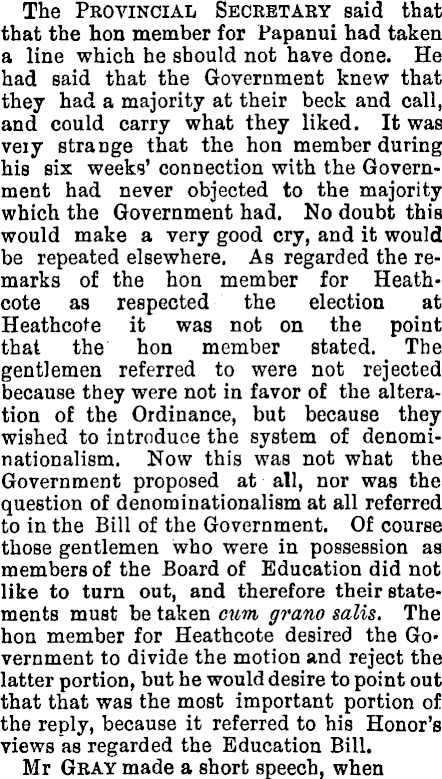 The PROVINCIAL SECRETARY said that that the hon member for Papanui had taken a line which he should not have done. He had said that the Government knew that they had a majority at their beck and call, and could carry what they liked. It was very strange that the hon member during his six weeks' connection with the Government had never objected to the majority which the Government had. No doubt this would make a very good cry, and it would be repeated elsewhere. As regarded the remarks of the hon member for Heathcote as respected the election at Heathcote it was not on the point that the hon member stated. The gentlemen referred to were not rejected because they were not in favor of the alteration of the Ordinance, but because they wished to introduce the system of denominationalism. Now this was not what the Government proposed at all, nor was the question of denominationalism at all referred to in the Bill of the Government. Of course those gentlemen who were in possession as members of the Board of Education did not like to turn out, and therefore their statements must be taken cum grano salis. The hon member for Heathcote desired the Government to divide the motion and reject the latter portion, but he would desire to point out that that was the most important portion of the reply, because it referred to his Honor's views as regarded the Education Bill.

Mr GRAY made a short speech, when